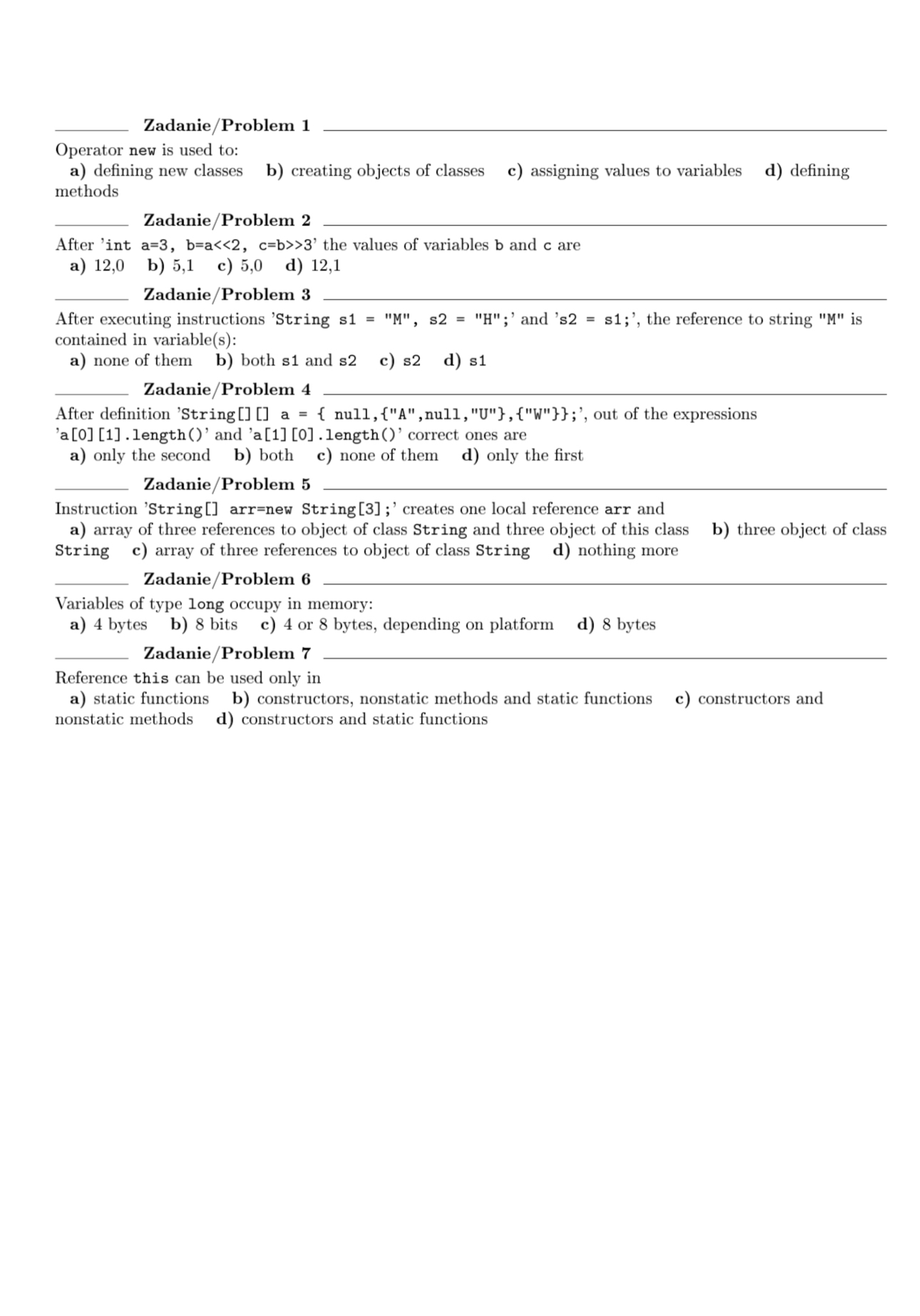 Zadanie/Problem 1

Operator new is used to:
a) defining new classes b) creating objects of classes c) assigning values to variables d) defining methods

Zadanie/Problem 2

After 'int a=3, b=a<<2, c=b>>3' the values of variables b and c are
a) 12,0 b) 5,1 c) 5,0 d) 12,1

Zadanie/Problem 3

After executing instructions 'String s1 = "M", s2 = "H";' and 's2 = s1;', the reference to string "M" is contained in variable(s):
a) none of them b) both s1 and s2 c) s2 d) s1

Zadanie/Problem 4

After definition 'String[][] a = { null,{"A",null,"U"},{"W"}};', out of the expressions 'a[0][1].length()' and 'a[1][0].length()' correct ones are
a) only the second b) both c) none of them d) only the first

Zadanie/Problem 5

Instruction 'String[] arr=new String[3];' creates one local reference arr and
a) array of three references to object of class String and three object of this class b) three object of class String c) array of three references to object of class String d) nothing more

Zadanie/Problem 6

Variables of type long occupy in memory:
a) 4 bytes b) 8 bits c) 4 or 8 bytes, depending on platform d) 8 bytes

Zadanie/Problem 7

Reference this can be used only in
a) static functions b) constructors, nonstatic methods and static functions c) constructors and nonstatic methods d) constructors and static functions